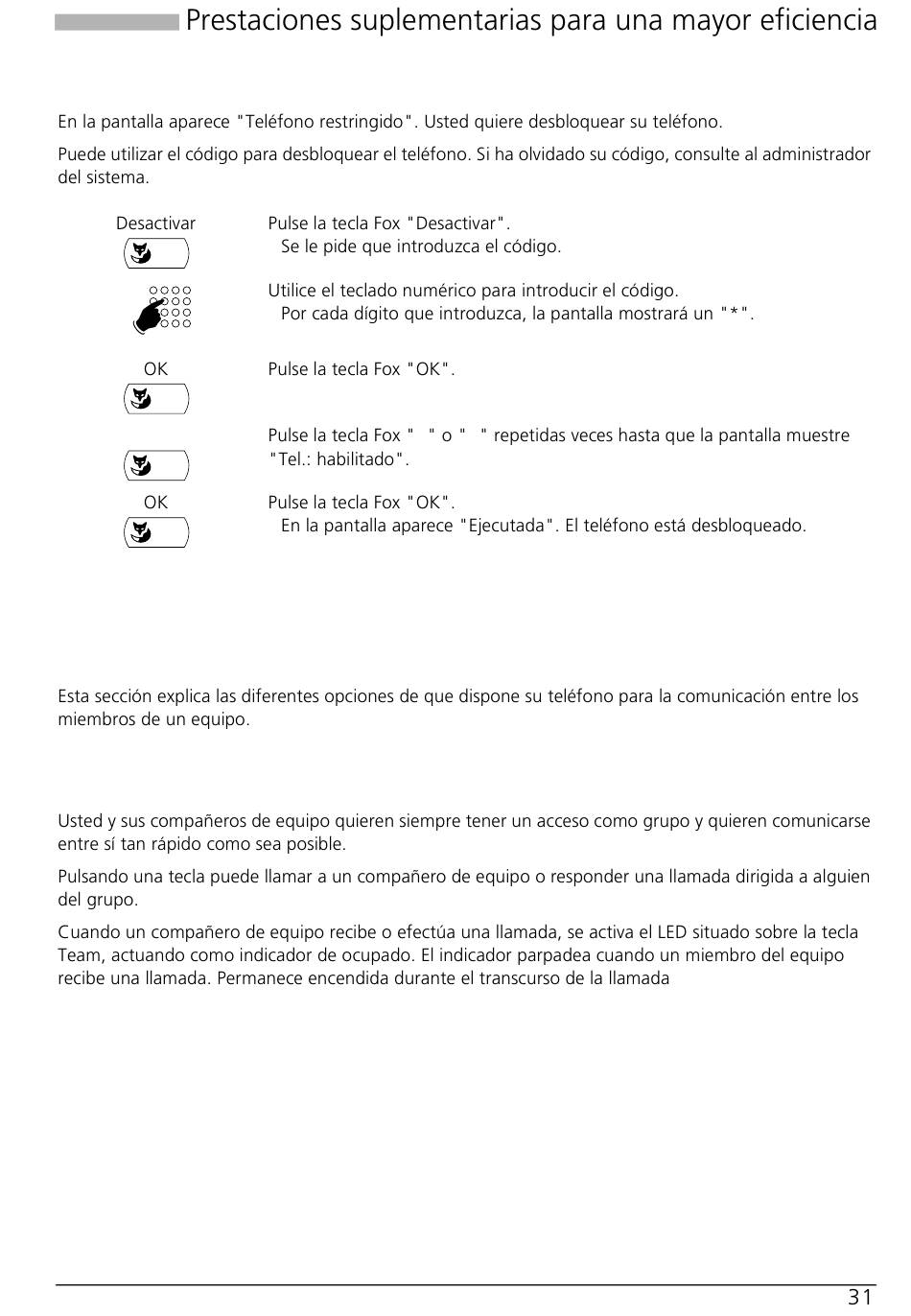 Prestaciones suplementarias para una mayor eficiencia

En la pantalla aparece "Teléfono restringido". Usted quiere desbloquear su teléfono.

Puede utilizar el código para desbloquear el teléfono. Si ha olvidado su código, consulte al administrador del sistema.

Desactivar

Pulse la tecla Fox "Desactivar".
Se le pide que introduzca el código.

Utilice el teclado numérico para introducir el código.
Por cada dígito que introduzca, la pantalla mostrará un "*".

OK

Pulse la tecla Fox "OK".

Pulse la tecla Fox " " o " " repetidas veces hasta que la pantalla muestre "Tel.: habilitado".

OK

Pulse la tecla Fox "OK".
En la pantalla aparece "Ejecutada". El teléfono está desbloqueado.

Esta sección explica las diferentes opciones de que dispone su teléfono para la comunicación entre los miembros de un equipo.

Usted y sus compañeros de equipo quieren siempre tener un acceso como grupo y quieren comunicarse entre sí tan rápido como sea posible.

Pulsando una tecla puede llamar a un compañero de equipo o responder una llamada dirigida a alguien del grupo.

Cuando un compañero de equipo recibe o efectúa una llamada, se activa el LED situado sobre la tecla Team, actuando como indicador de ocupado. El indicador parpadea cuando un miembro del equipo recibe una llamada. Permanece encendida durante el transcurso de la llamada

31